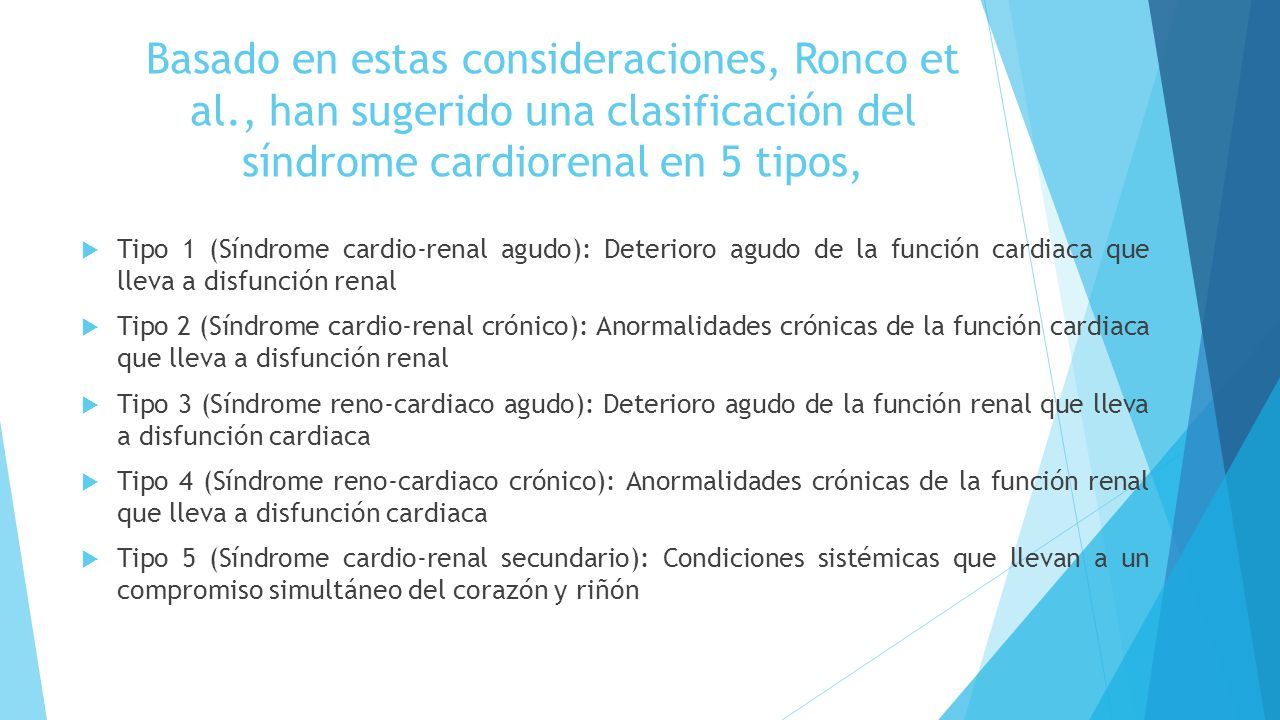 Basado en estas consideraciones, Ronco et al., han sugerido una clasificación del síndrome cardiorenal en 5 tipos,

Tipo 1 (Síndrome cardio-renal agudo): Deterioro agudo de la función cardiaca que lleva a disfunción renal

Tipo 2 (Síndrome cardio-renal crónico): Anormalidades crónicas de la función cardiaca que lleva a disfunción renal

Tipo 3 (Síndrome reno-cardiaco agudo): Deterioro agudo de la función renal que lleva a disfunción cardiaca

Tipo 4 (Síndrome reno-cardiaco crónico): Anormalidades crónicas de la función renal que lleva a disfunción cardiaca

Tipo 5 (Síndrome cardio-renal secundario): Condiciones sistémicas que llevan a un compromiso simultáneo del corazón y riñón